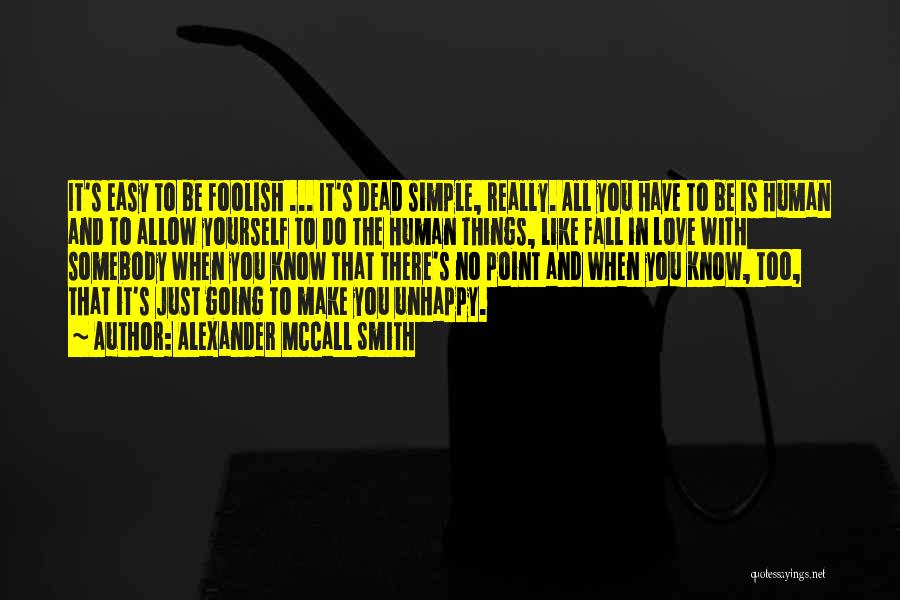 IT'S EASY TO BE FOOLISH ... IT'S DEAD SIMPLE, REALLY. ALL YOU HAVE TO BE IS HUMAN AND TO ALLOW YOURSELF TO DO THE HUMAN THINGS, LIKE FALL IN LOVE WITH SOMEBODY WHEN YOU KNOW THAT THERE'S NO POINT AND WHEN YOU KNOW, TOO, THAT IT'S JUST GOING TO MAKE YOU UNHAPPY.
~ AUTHOR: ALEXANDER MCCALL SMITH

quotessayings.net